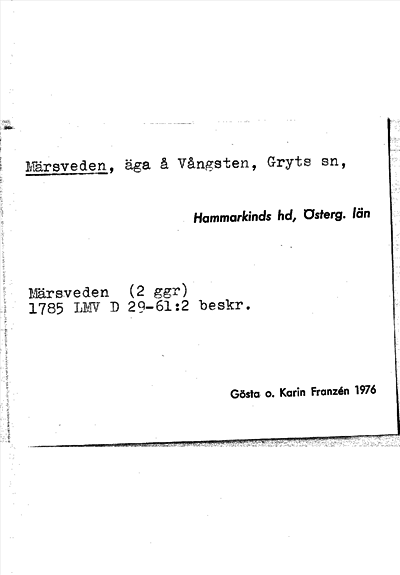 Märsveden, äga å Vångsten, Gryts sn,

Hammarkinds hd, Österg. län

Märsveden (2 ggr)
1785 LMV D 29-61:2 beskr.

Gösta o. Karin Franzén 1976